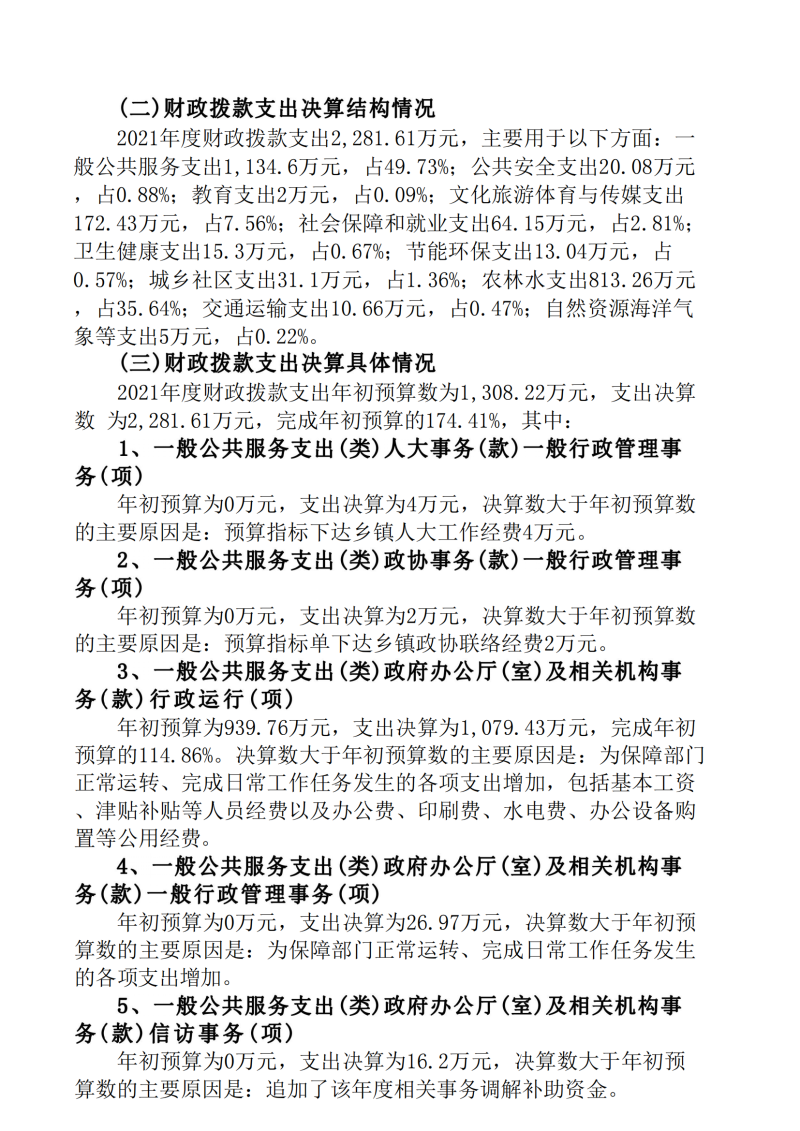 (二)财政拨款支出决算结构情况

2021年度财政拨款支出2,281.61万元，主要用于以下方面：一般公共服务支出1,134.6万元，占49.73%；公共安全支出20.08万元，占0.88%；教育支出2万元，占0.09%；文化旅游体育与传媒支出172.43万元，占7.56%；社会保障和就业支出64.15万元，占2.81%；卫生健康支出15.3万元，占0.67%；节能环保支出13.04万元，占0.57%；城乡社区支出31.1万元，占1.36%；农林水支出813.26万元，占35.64%；交通运输支出10.66万元，占0.47%；自然资源海洋气象等支出5万元，占0.22%。

(三)财政拨款支出决算具体情况

2021年度财政拨款支出年初预算数为1,308.22万元，支出决算数 为2,281.61万元，完成年初预算的174.41%，其中：

1、一般公共服务支出(类)人大事务(款)一般行政管理事务(项)

年初预算为0万元，支出决算为4万元，决算数大于年初预算数的主要原因是：预算指标下达乡镇人大工作经费4万元。

2、一般公共服务支出(类)政协事务(款)一般行政管理事务(项)

年初预算为0万元，支出决算为2万元，决算数大于年初预算数的主要原因是：预算指标单下达乡镇政协联络经费2万元。

3、一般公共服务支出(类)政府办公厅(室)及相关机构事务(款)行政运行(项)

年初预算为939.76万元，支出决算为1,079.43万元，完成年初预算的114.86%。决算数大于年初预算数的主要原因是：为保障部门正常运转、完成日常工作任务发生的各项支出增加，包括基本工资、津贴补贴等人员经费以及办公费、印刷费、水电费、办公设备购置等公用经费。

4、一般公共服务支出(类)政府办公厅(室)及相关机构事务(款)一般行政管理事务(项)

年初预算为0万元，支出决算为26.97万元，决算数大于年初预算数的主要原因是：为保障部门正常运转、完成日常工作任务发生的各项支出增加。

5、一般公共服务支出(类)政府办公厅(室)及相关机构事务(款)信访事务(项)

年初预算为0万元，支出决算为16.2万元，决算数大于年初预算数的主要原因是：追加了该年度相关事务调解补助资金。